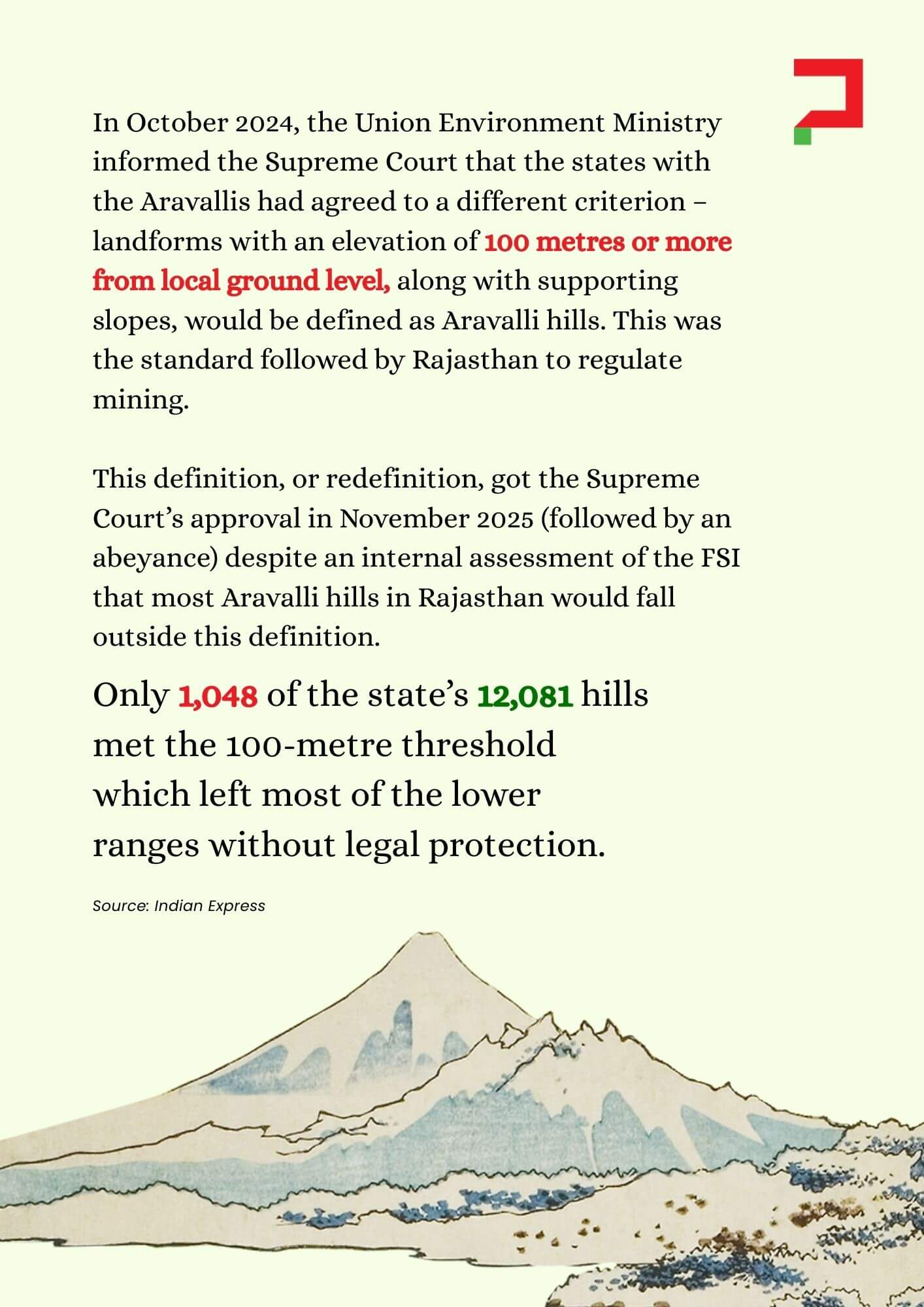 In October 2024, the Union Environment Ministry informed the Supreme Court that the states with the Aravallis had agreed to a different criterion – landforms with an elevation of 100 metres or more from local ground level, along with supporting slopes, would be defined as Aravalli hills. This was the standard followed by Rajasthan to regulate mining.

This definition, or redefinition, got the Supreme Court's approval in November 2025 (followed by an abeyance) despite an internal assessment of the FSI that most Aravalli hills in Rajasthan would fall outside this definition.

Only 1,048 of the state's 12,081 hills met the 100-metre threshold which left most of the lower ranges without legal protection.

Source: Indian Express